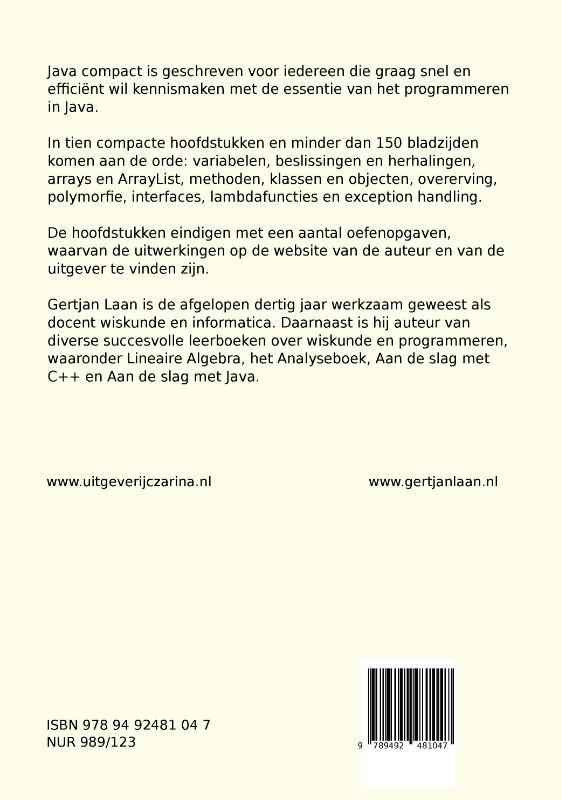 Java compact is geschreven voor iedereen die graag snel en efficiënt wil kennismaken met de essentie van het programmeren in Java.

In tien compacte hoofdstukken en minder dan 150 bladzijden komen aan de orde: variabelen, beslissingen en herhalingen, arrays en ArrayList, methoden, klassen en objecten, overerving, polymorfie, interfaces, lambdafuncties en exception handling.

De hoofdstukken eindigen met een aantal oefenopgaven, waarvan de uitwerkingen op de website van de auteur en van de uitgever te vinden zijn.

Gertjan Laan is de afgelopen dertig jaar werkzaam geweest als docent wiskunde en informatica. Daarnaast is hij auteur van diverse succesvolle leerboeken over wiskunde en programmeren, waaronder Lineaire Algebra, het Analyseboek, Aan de slag met C++ en Aan de slag met Java.

www.uitgeverijczarina.nl

www.gertjanlaan.nl

ISBN 978 94 92481 04 7
NUR 989/123

9 789492 481047